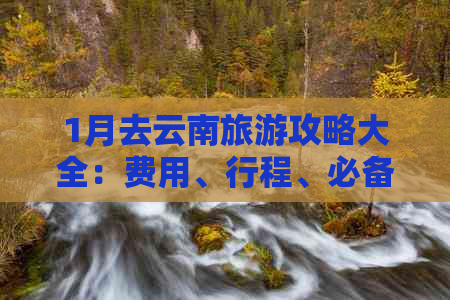 1月去云南旅游攻略大全：费用、行程、必备